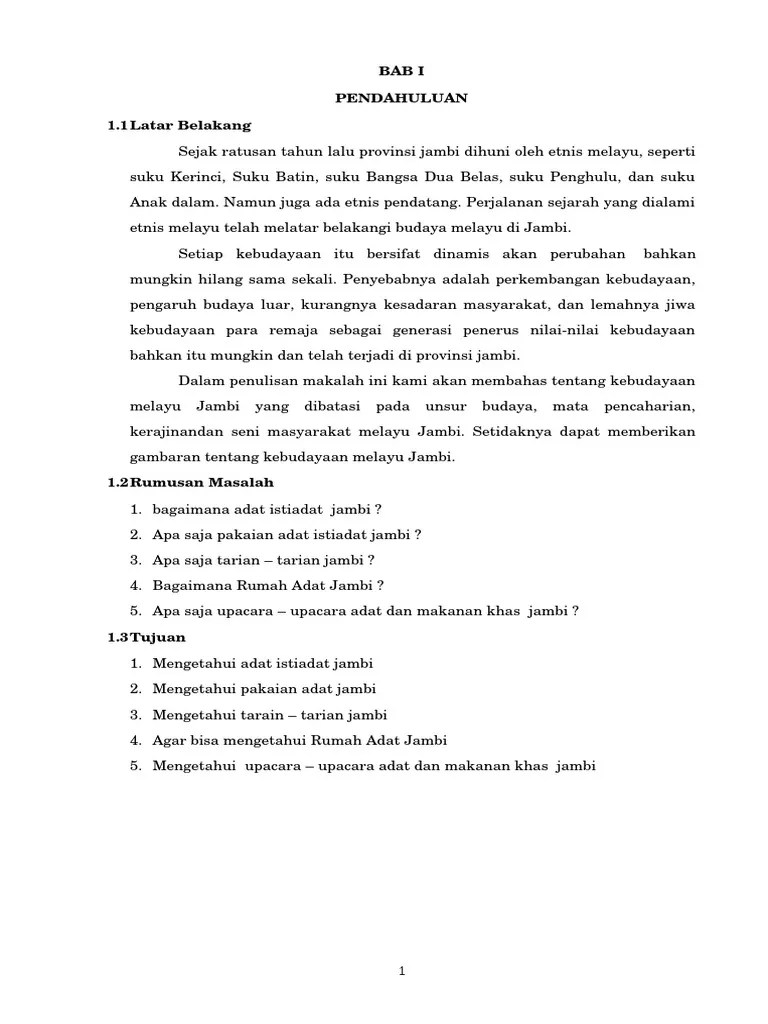 BAB I

PENDAHULUAN

1.1 Latar Belakang

Sejak ratusan tahun lalu provinsi jambi dihuni oleh etnis melayu, seperti suku Kerinci, Suku Batin, suku Bangsa Dua Belas, suku Penghulu, dan suku Anak dalam. Namun juga ada etnis pendatang. Perjalanan sejarah yang dialami etnis melayu telah melatar belakangi budaya melayu di Jambi.

Setiap kebudayaan itu bersifat dinamis akan perubahan bahkan mungkin hilang sama sekali. Penyebabnya adalah perkembangan kebudayaan, pengaruh budaya luar, kurangnya kesadaran masyarakat, dan lemahnya jiwa kebudayaan para remaja sebagai generasi penerus nilai-nilai kebudayaan bahkan itu mungkin dan telah terjadi di provinsi jambi.

Dalam penulisan makalah ini kami akan membahas tentang kebudayaan melayu Jambi yang dibatasi pada unsur budaya, mata pencaharian, kerajinandan seni masyarakat melayu Jambi. Setidaknya dapat memberikan gambaran tentang kebudayaan melayu Jambi.

1.2 Rumusan Masalah

1. bagaimana adat istiadat jambi ?
2. Apa saja pakaian adat istiadat jambi ?
3. Apa saja tarian – tarian jambi ?
4. Bagaimana Rumah Adat Jambi ?
5. Apa saja upacara – upacara adat dan makanan khas jambi ?

1.3 Tujuan

1. Mengetahui adat istiadat jambi
2. Mengetahui pakaian adat jambi
3. Mengetahui tarain – tarian jambi
4. Agar bisa mengetahui Rumah Adat Jambi
5. Mengetahui upacara – upacara adat dan makanan khas jambi

1